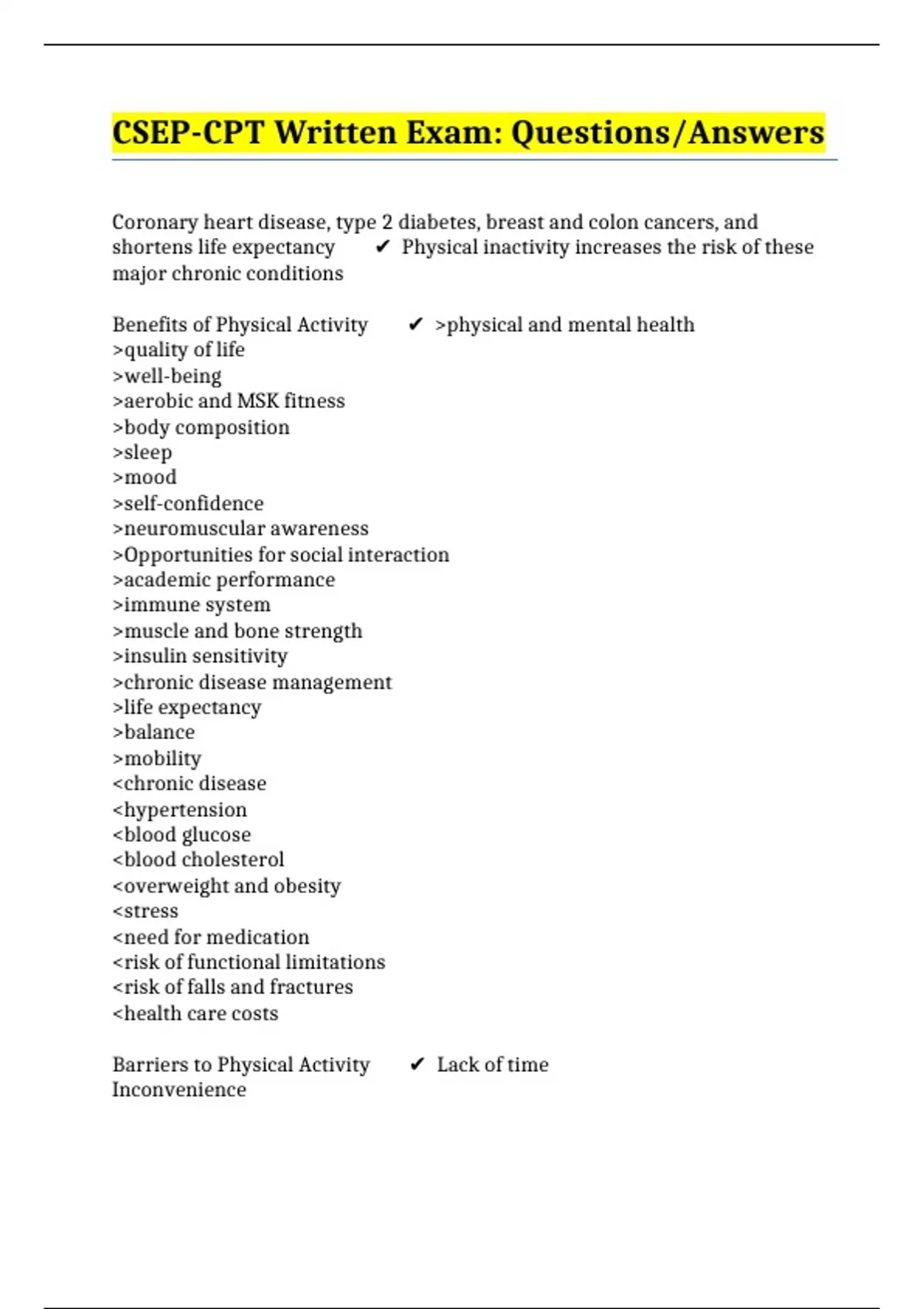 CSEP-CPT Written Exam: Questions/Answers

Coronary heart disease, type 2 diabetes, breast and colon cancers, and shortens life expectancy ✔ Physical inactivity increases the risk of these major chronic conditions

Benefits of Physical Activity ✔ >physical and mental health
>quality of life
>well-being
>aerobic and MSK fitness
>body composition
>sleep
>mood
>self-confidence
>neuromuscular awareness
>Opportunities for social interaction
>academic performance
>immune system
>muscle and bone strength
>insulin sensitivity
>chronic disease management
>life expectancy
>balance
>mobility
<chronic disease
<hypertension
<blood glucose
<blood cholesterol
<overweight and obesity
<stress
<need for medication
<risk of functional limitations
<risk of falls and fractures
<health care costs

Barriers to Physical Activity ✔ Lack of time
Inconvenience